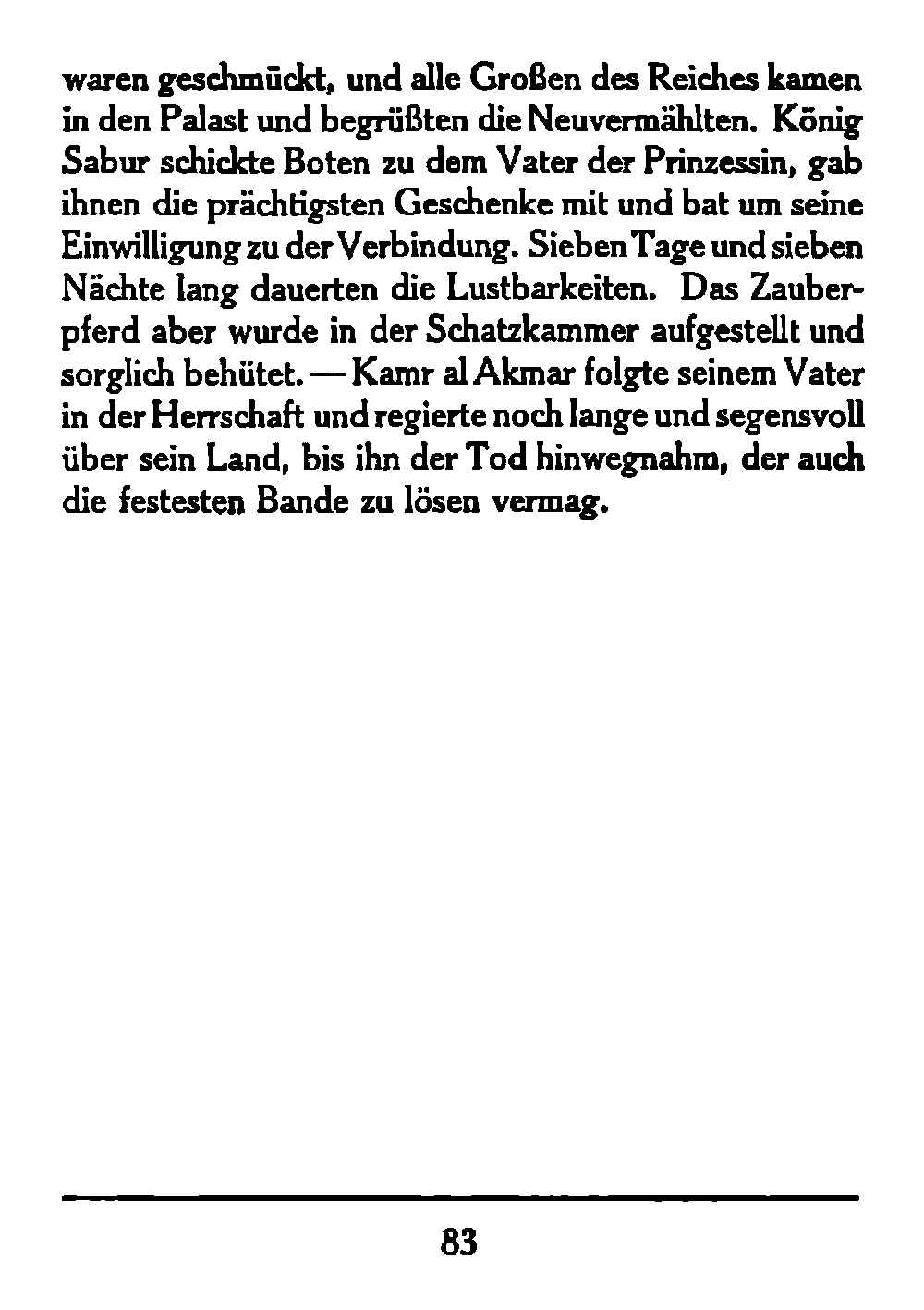 waren geschmückt, und alle Großen des Reiches kamen in den Palast und begrüßten die Neuvermählten. König Sabur schickte Boten zu dem Vater der Prinzessin, gab ihnen die prächtigsten Geschenke mit und bat um seine Einwilligung zu der Verbindung. Sieben Tage und sieben Nächte lang dauerten die Lustbarkeiten. Das Zauberpferd aber wurde in der Schatzkammer aufgestellt und sorglich behütet. — Kamr al Akmar folgte seinem Vater in der Herrschaft und regierte noch lange und segensvoll über sein Land, bis ihn der Tod hinwegnahm, der auch die festesten Bande zu lösen vermag.

83